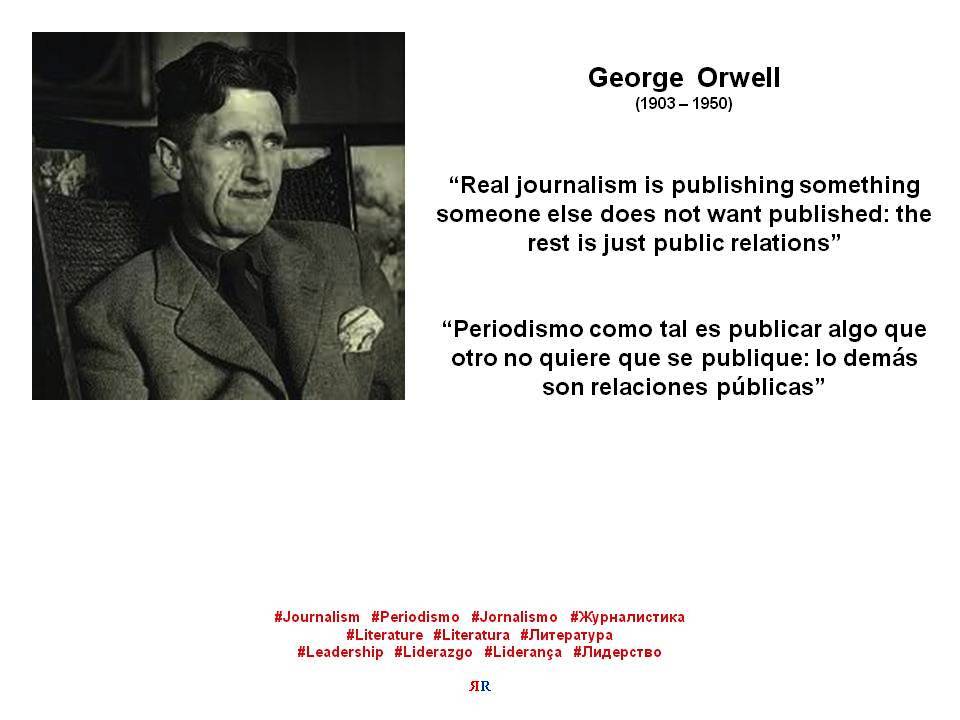 George Orwell
(1903 – 1950)

“Real journalism is publishing something someone else does not want published: the rest is just public relations”

“Periodismo como tal es publicar algo que otro no quiere que se publique: lo demás son relaciones públicas”

#Journalism #Periodismo #Jornalismo #Журналистика
#Literature #Literatura #Литература
#Leadership #Liderazgo #Liderança #Лидерство

ЯR